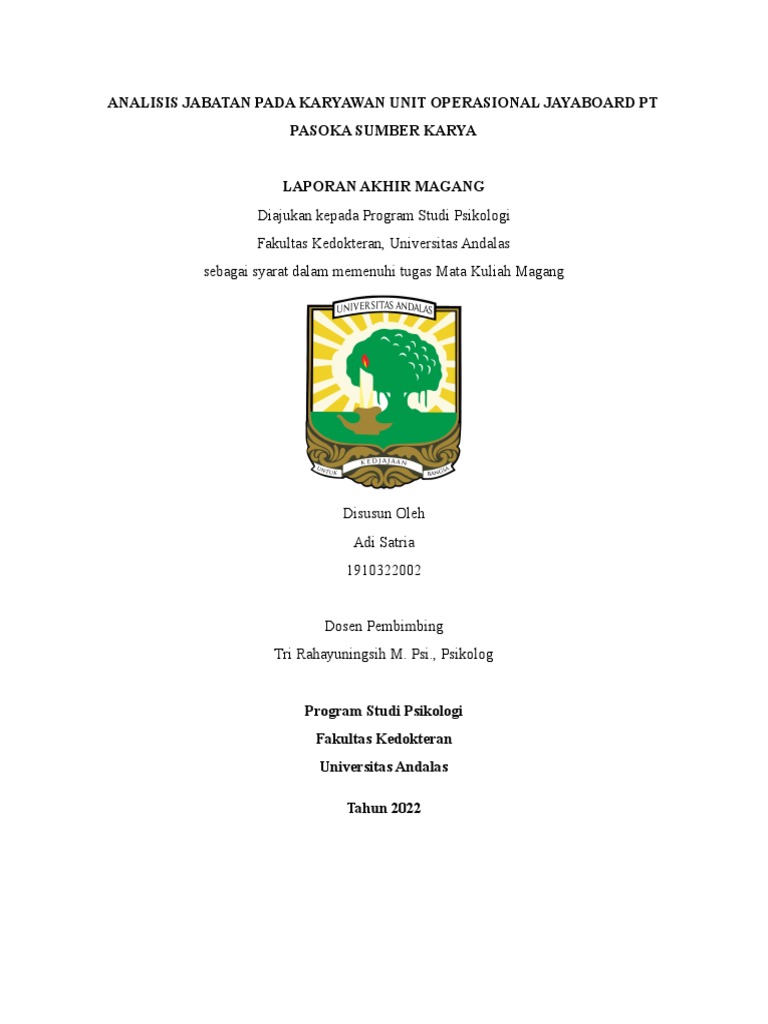 ANALISIS JABATAN PADA KARYAWAN UNIT OPERASIONAL JAYABOARD PT PASOKA SUMBER KARYA

LAPORAN AKHIR MAGANG

Diajukan kepada Program Studi Psikologi
Fakultas Kedokteran, Universitas Andalas
sebagai syarat dalam memenuhi tugas Mata Kuliah Magang

UNIVERSITAS ANDALAS

UNTUK KEDJAJAAN BANGSA

Disusun Oleh
Adi Satria
1910322002

Dosen Pembimbing
Tri Rahayuningsih M. Psi., Psikolog

Program Studi Psikologi
Fakultas Kedokteran
Universitas Andalas

Tahun 2022